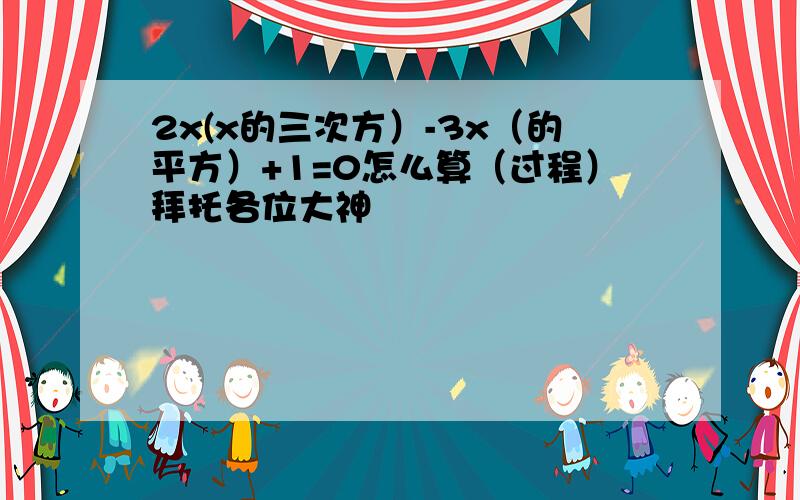 2x(x的三次方）-3x（的平方）+1=0怎么算（过程）拜托各位大神